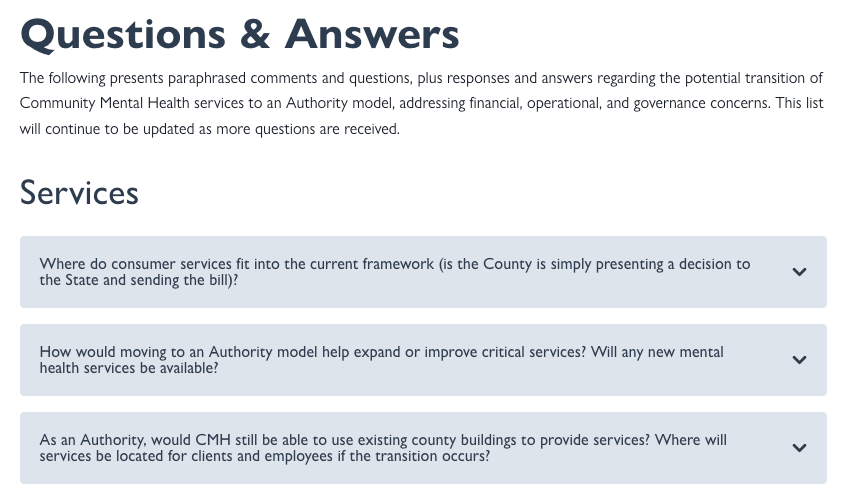 Questions & Answers

The following presents paraphrased comments and questions, plus responses and answers regarding the potential transition of Community Mental Health services to an Authority model, addressing financial, operational, and governance concerns. This list will continue to be updated as more questions are received.

Services

Where do consumer services fit into the current framework (is the County is simply presenting a decision to the State and sending the bill)?

How would moving to an Authority model help expand or improve critical services? Will any new mental health services be available?

As an Authority, would CMH still be able to use existing county buildings to provide services? Where will services be located for clients and employees if the transition occurs?